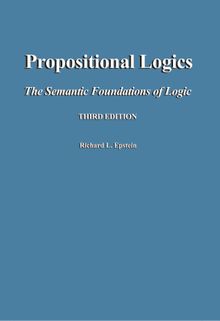 Propositional Logics

The Semantic Foundations of Logic

THIRD EDITION

Richard L. Epstein